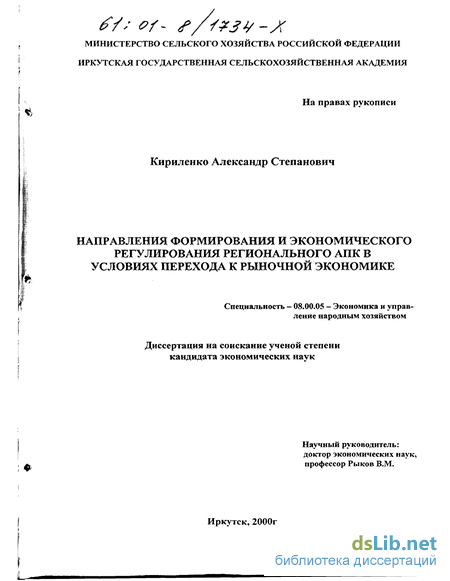 61:01-8/1734-X

МИНИСТЕРСТВО СЕЛЬСКОГО ХОЗЯЙСТВА РОССИЙСКОЙ ФЕДЕРАЦИИ

ИРКУТСКАЯ ГОСУДАРСТВЕННАЯ СЕЛЬСКОХОЗЯЙСТВЕННАЯ АКАДЕМИЯ

На правах рукописи

Кириленко Александр Степанович

НАПРАВЛЕНИЯ ФОРМИРОВАНИЯ И ЭКОНОМИЧЕСКОГО РЕГУЛИРОВАНИЯ РЕГИОНАЛЬНОГО АПК В УСЛОВИЯХ ПЕРЕХОДА К РЫНОЧНОЙ ЭКОНОМИКЕ

Специальность – 08.00.05 – Экономика и управление народным хозяйством

Диссертация на соискание ученой степени кандидата экономических наук

Научный руководитель:
доктор экономических наук,
профессор Рыков В.М.

Иркутск, 2000г

dsLib.net
библиотека диссертаций